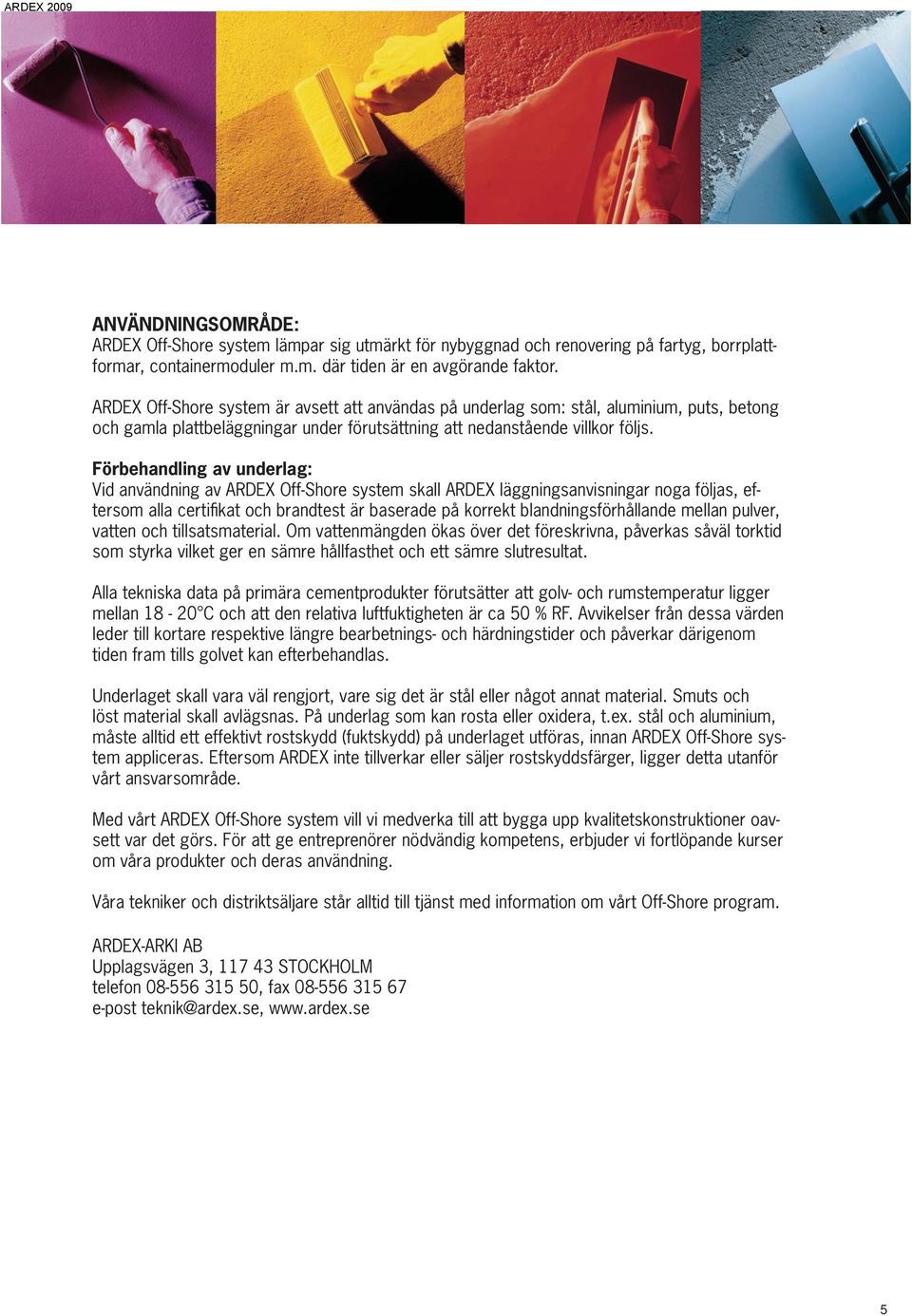 ARDEX 2009

ANVÄNDNINGSOMRÅDE:
ARDEX Off-Shore system lämpar sig utmärkt för nybyggnad och renovering på fartyg, borrplattformar, containermoduler m.m. där tiden är en avgörande faktor.

ARDEX Off-Shore system är avsett att användas på underlag som: stål, aluminium, puts, betong och gamla plattbeläggningar under förutsättning att nedanstående villkor följs.

Förbehandling av underlag:
Vid användning av ARDEX Off-Shore system skall ARDEX läggningsanvisningar noga följas, eftersom alla certifikat och brandtest är baserade på korrekt blandningsförhållande mellan pulver, vatten och tillsatsmaterial. Om vattenmängden ökas över det föreskrivna, påverkas såväl torktid som styrka vilket ger en sämre hållfasthet och ett sämre slutresultat.

Alla tekniska data på primära cementprodukter förutsätter att golv- och rumstemperatur ligger mellan 18 - 20°C och att den relativa luftfuktigheten är ca 50 % RF. Avvikelser från dessa värden leder till kortare respektive längre bearbetnings- och härdningstider och påverkar därigenom tiden fram tills golvet kan efterbehandlas.

Underlaget skall vara väl rengjort, vare sig det är stål eller något annat material. Smuts och löst material skall avlägsnas. På underlag som kan rosta eller oxidera, t.ex. stål och aluminium, måste alltid ett effektivt rostskydd (fuktskydd) på underlaget utföras, innan ARDEX Off-Shore system appliceras. Eftersom ARDEX inte tillverkar eller säljer rostskyddsfärger, ligger detta utanför vårt ansvarsområde.

Med vårt ARDEX Off-Shore system vill vi medverka till att bygga upp kvalitetskonstruktioner oavsett var det görs. För att ge entreprenörer nödvändig kompetens, erbjuder vi fortlöpande kurser om våra produkter och deras användning.

Våra tekniker och distriktsäljare står alltid till tjänst med information om vårt Off-Shore program.

ARDEX-ARKI AB
Upplagsvägen 3, 117 43 STOCKHOLM
telefon 08-556 315 50, fax 08-556 315 67
e-post teknik@ardex.se, www.ardex.se

5